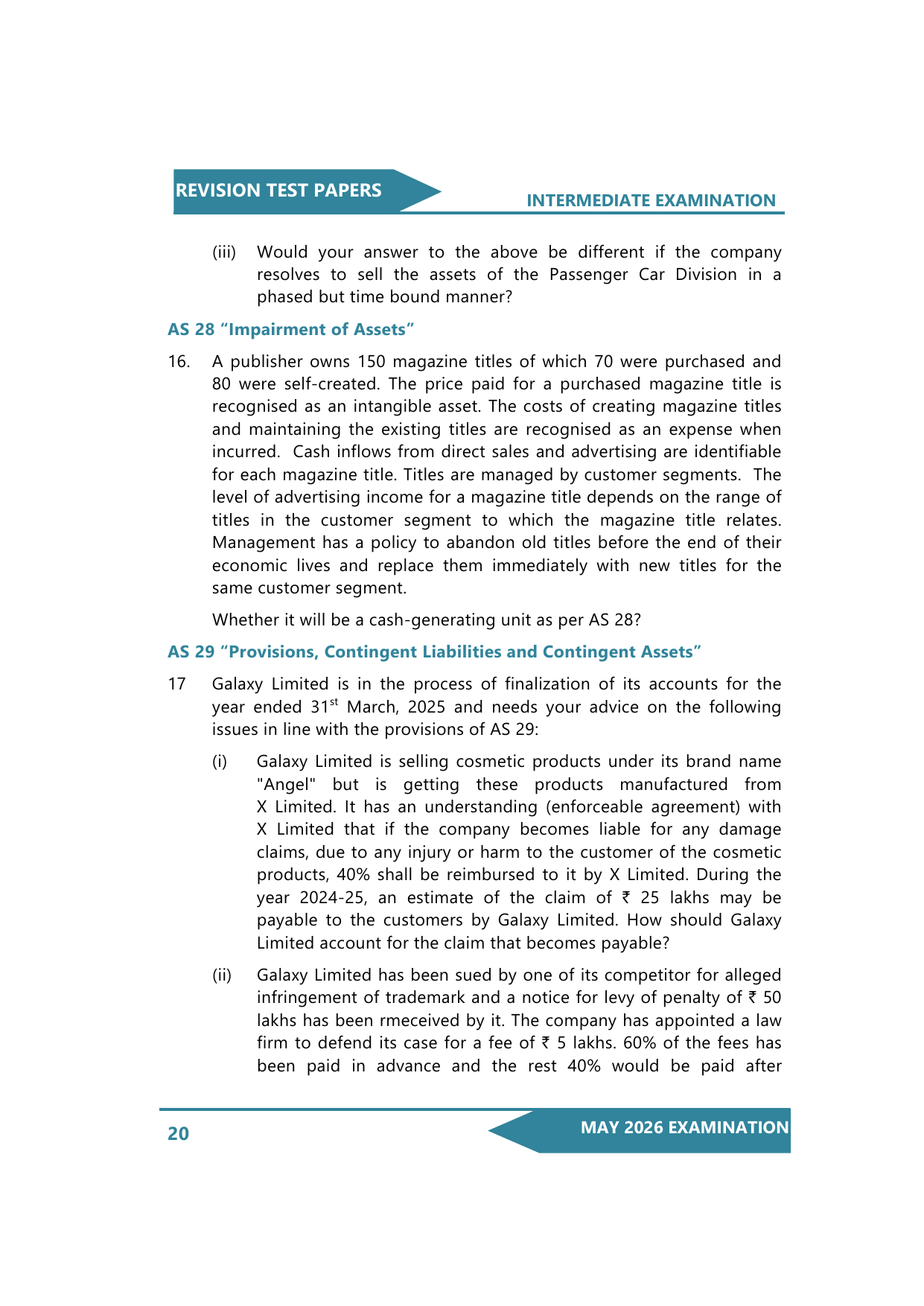 REVISION TEST PAPERS

INTERMEDIATE EXAMINATION

(iii) Would your answer to the above be different if the company resolves to sell the assets of the Passenger Car Division in a phased but time bound manner?

AS 28 “Impairment of Assets”

16. A publisher owns 150 magazine titles of which 70 were purchased and 80 were self-created. The price paid for a purchased magazine title is recognised as an intangible asset. The costs of creating magazine titles and maintaining the existing titles are recognised as an expense when incurred. Cash inflows from direct sales and advertising are identifiable for each magazine title. Titles are managed by customer segments. The level of advertising income for a magazine title depends on the range of titles in the customer segment to which the magazine title relates. Management has a policy to abandon old titles before the end of their economic lives and replace them immediately with new titles for the same customer segment.

Whether it will be a cash-generating unit as per AS 28?

AS 29 “Provisions, Contingent Liabilities and Contingent Assets”

17 Galaxy Limited is in the process of finalization of its accounts for the year ended 31$^{st}$ March, 2025 and needs your advice on the following issues in line with the provisions of AS 29:

(i) Galaxy Limited is selling cosmetic products under its brand name "Angel" but is getting these products manufactured from X Limited. It has an understanding (enforceable agreement) with X Limited that if the company becomes liable for any damage claims, due to any injury or harm to the customer of the cosmetic products, 40% shall be reimbursed to it by X Limited. During the year 2024-25, an estimate of the claim of ₹ 25 lakhs may be payable to the customers by Galaxy Limited. How should Galaxy Limited account for the claim that becomes payable?

(ii) Galaxy Limited has been sued by one of its competitor for alleged infringement of trademark and a notice for levy of penalty of ₹ 50 lakhs has been rmeceived by it. The company has appointed a law firm to defend its case for a fee of ₹ 5 lakhs. 60% of the fees has been paid in advance and the rest 40% would be paid after

20

MAY 2026 EXAMINATION